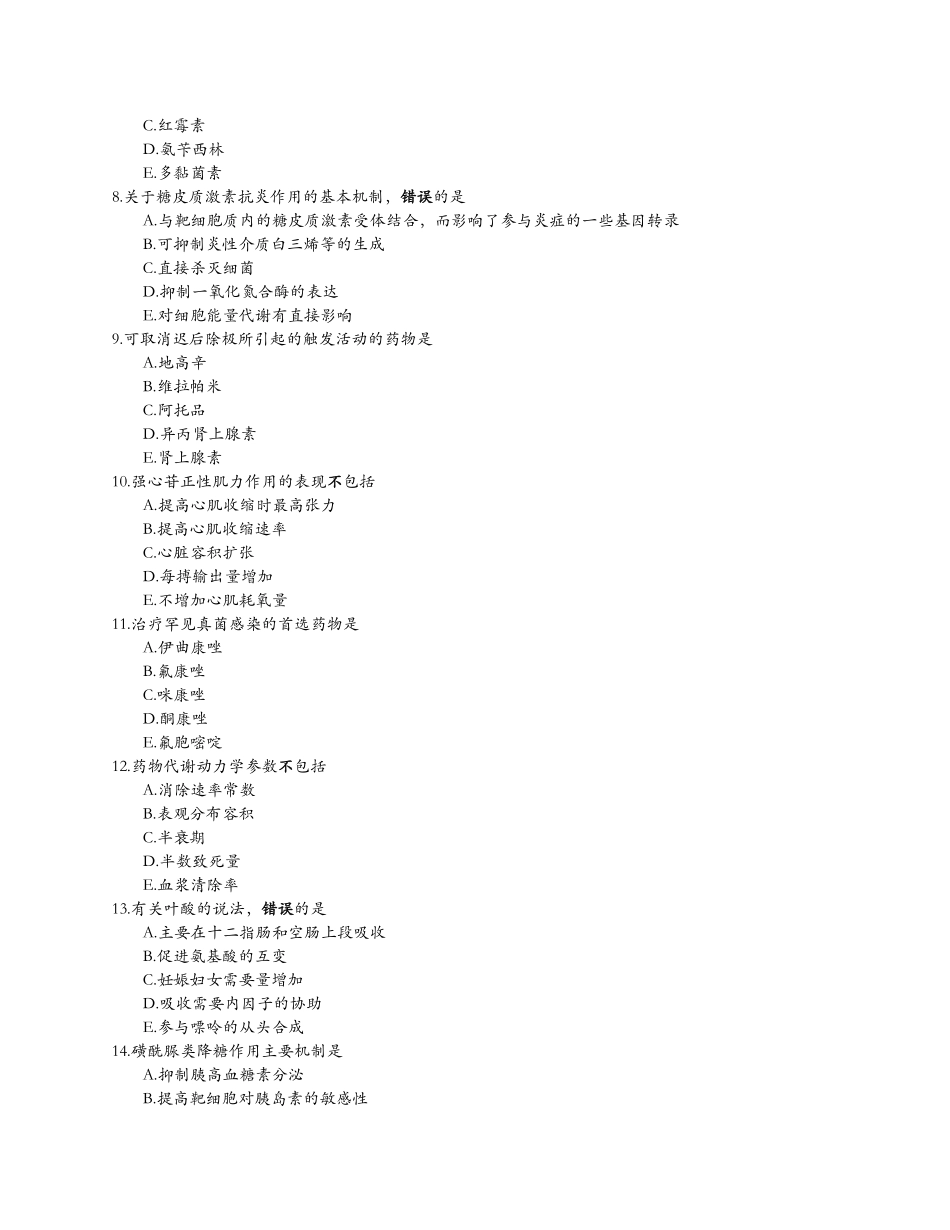 C.红霉素
D.氨苄西林
E.多黏菌素
8.关于糖皮质激素抗炎作用的基本机制，错误的是
A.与靶细胞质内的糖皮质激素受体结合，而影响了参与炎症的一些基因转录
B.可抑制炎性介质白三烯等的生成
C.直接杀灭细菌
D.抑制一氧化氮合酶的表达
E.对细胞能量代谢有直接影响
9.可取消迟后除极所引起的触发活动的药物是
A.地高辛
B.维拉帕米
C.阿托品
D.异丙肾上腺素
E.肾上腺素
10.强心苷正性肌力作用的表现不包括
A.提高心肌收缩时最高张力
B.提高心肌收缩速率
C.心脏容积扩张
D.每搏输出量增加
E.不增加心肌耗氧量
11.治疗罕见真菌感染的首选药物是
A.伊曲康唑
B.氟康唑
C.咪康唑
D.酮康唑
E.氟胞嘧啶
12.药物代谢动力学参数不包括
A.消除速率常数
B.表观分布容积
C.半衰期
D.半数致死量
E.血浆清除率
13.有关叶酸的说法，错误的是
A.主要在十二指肠和空肠上段吸收
B.促进氨基酸的互变
C.妊娠妇女需要量增加
D.吸收需要内因子的协助
E.参与嘌呤的从头合成
14.磺酰脲类降糖作用主要机制是
A.抑制胰高血糖素分泌
B.提高靶细胞对胰岛素的敏感性